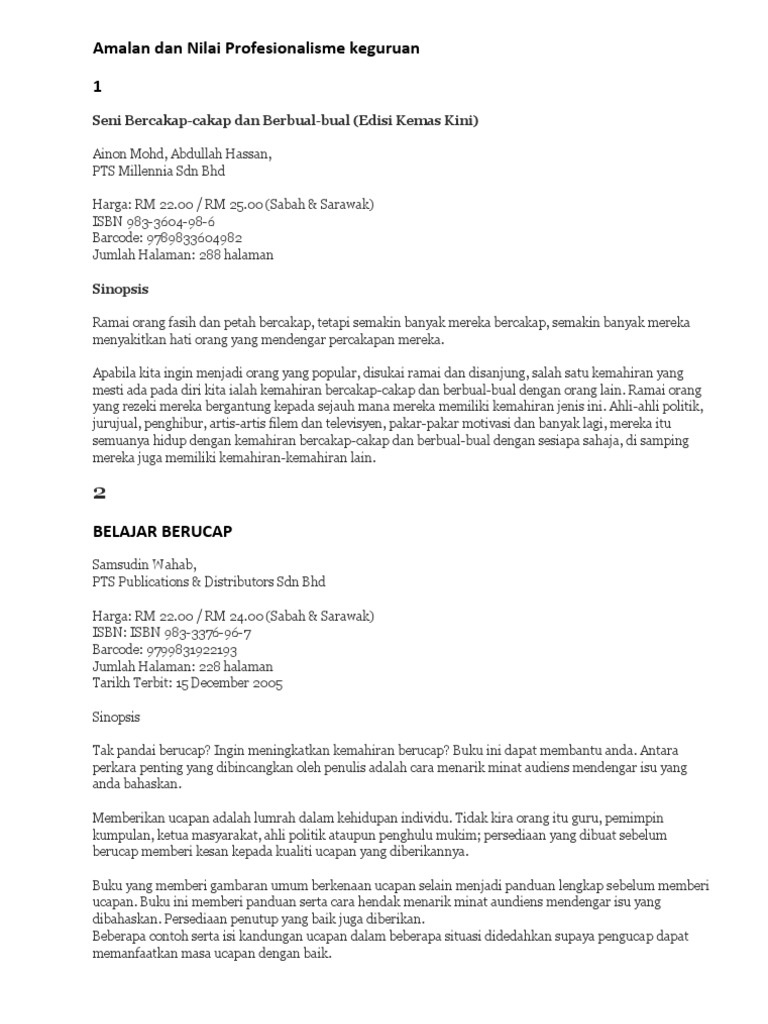 Amalan dan Nilai Profesionalisme keguruan

1

Seni Bercakap-cakap dan Berbual-bual (Edisi Kemas Kini)

Ainon Mohd, Abdullah Hassan,
PTS Millennia Sdn Bhd

Harga: RM 22.00 / RM 25.00 (Sabah & Sarawak)
ISBN 983-3604-98-6
Barcode: 9789833604982
Jumlah Halaman: 288 halaman

Sinopsis

Ramai orang fasih dan petah bercakap, tetapi semakin banyak mereka bercakap, semakin banyak mereka menyakitkan hati orang yang mendengar percakapan mereka.

Apabila kita ingin menjadi orang yang popular, disukai ramai dan disanjung, salah satu kemahiran yang mesti ada pada diri kita ialah kemahiran bercakap-cakap dan berbual-bual dengan orang lain. Ramai orang yang rezeki mereka bergantung kepada sejauh mana mereka memiliki kemahiran jenis ini. Ahli-ahli politik, jurujual, penghibur, artis-artis filem dan televisyen, pakar-pakar motivasi dan banyak lagi, mereka itu semuanya hidup dengan kemahiran bercakap-cakap dan berbual-bual dengan sesiapa sahaja, di samping mereka juga memiliki kemahiran-kemahiran lain.

2

BELAJAR BERUCAP

Samsudin Wahab,
PTS Publications & Distributors Sdn Bhd

Harga: RM 22.00 / RM 24.00 (Sabah & Sarawak)
ISBN: ISBN 983-3376-96-7
Barcode: 9799831922193
Jumlah Halaman: 228 halaman
Tarikh Terbit: 15 December 2005

Sinopsis

Tak pandai berucap? Ingin meningkatkan kemahiran berucap? Buku ini dapat membantu anda. Antara perkara penting yang dibincangkan oleh penulis adalah cara menarik minat audiens mendengar isu yang anda bahaskan.

Memberikan ucapan adalah lumrah dalam kehidupan individu. Tidak kira orang itu guru, pemimpin kumpulan, ketua masyarakat, ahli politik ataupun penghulu mukim; persediaan yang dibuat sebelum berucap memberi kesan kepada kualiti ucapan yang diberikannya.

Buku yang memberi gambaran umum berkenaan ucapan selain menjadi panduan lengkap sebelum memberi ucapan. Buku ini memberi panduan serta cara hendak menarik minat aundiens mendengar isu yang dibahaskan. Persediaan penutup yang baik juga diberikan.
Beberapa contoh serta isi kandungan ucapan dalam beberapa situasi didedahkan supaya pengucap dapat memanfaatkan masa ucapan dengan baik.